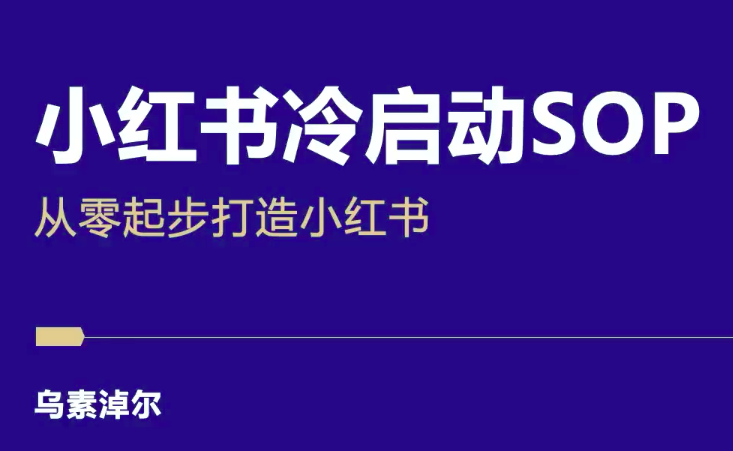 小红书冷启动SOP

从零起步打造小红书

乌素淖尔